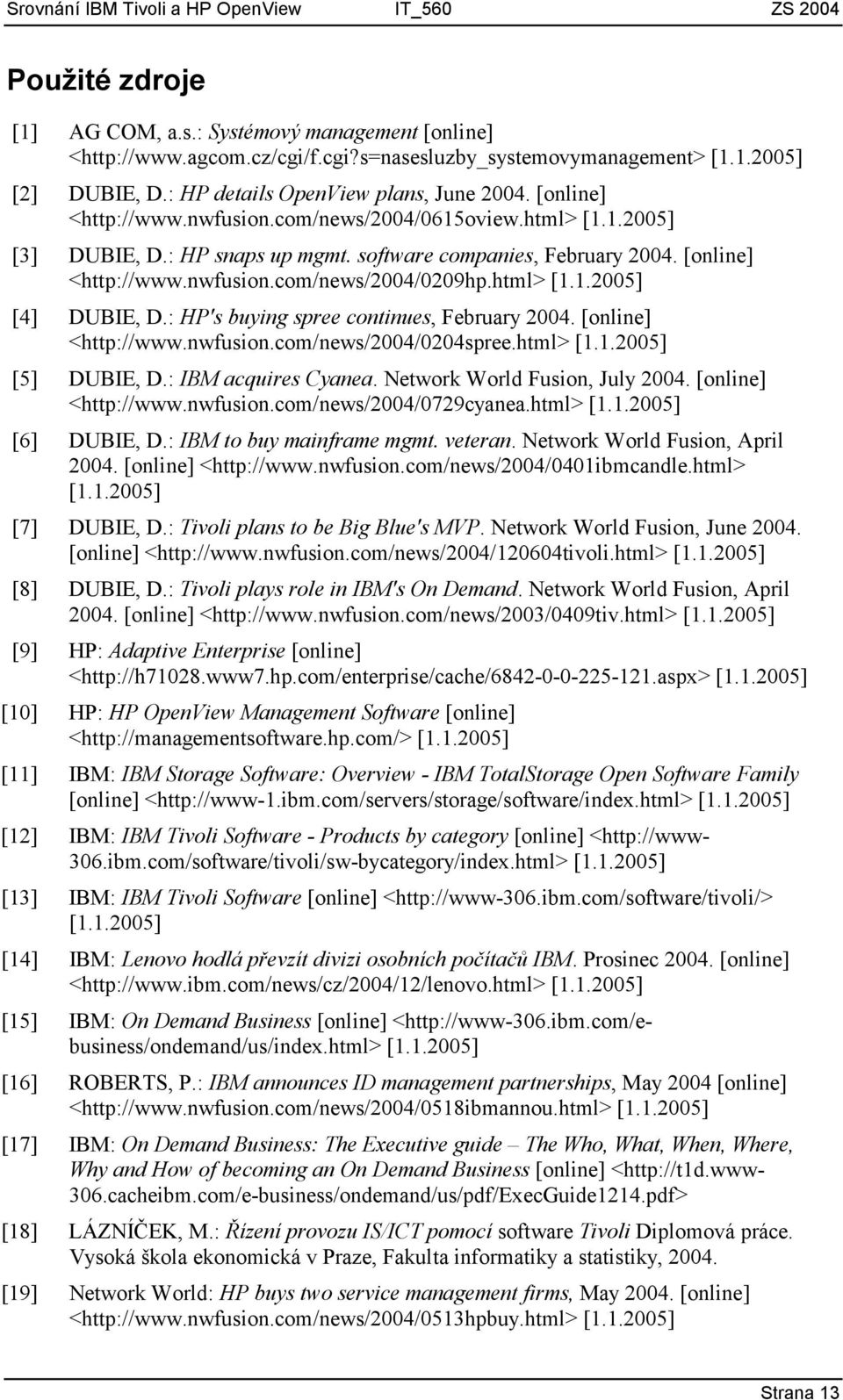 Srovnání IBM Tivoli a HP OpenView IT_560 ZS 2004

Použité zdroje

[1] AG COM, a.s.: Systémový management [online] <http://www.agcom.cz/cgi/f.cgi?s=nasesluzby_systemovymanagement> [1.1.2005]

[2] DUBIE, D.: HP details OpenView plans, June 2004. [online] <http://www.nwfusion.com/news/2004/0615oview.html> [1.1.2005]

[3] DUBIE, D.: HP snaps up mgmt. software companies, February 2004. [online] <http://www.nwfusion.com/news/2004/0209hp.html> [1.1.2005]

[4] DUBIE, D.: HP's buying spree continues, February 2004. [online] <http://www.nwfusion.com/news/2004/0204spree.html> [1.1.2005]

[5] DUBIE, D.: IBM acquires Cyanea. Network World Fusion, July 2004. [online] <http://www.nwfusion.com/news/2004/0729cyanea.html> [1.1.2005]

[6] DUBIE, D.: IBM to buy mainframe mgmt. veteran. Network World Fusion, April 2004. [online] <http://www.nwfusion.com/news/2004/0401ibmcandle.html> [1.1.2005]

[7] DUBIE, D.: Tivoli plans to be Big Blue's MVP. Network World Fusion, June 2004. [online] <http://www.nwfusion.com/news/2004/120604tivoli.html> [1.1.2005]

[8] DUBIE, D.: Tivoli plays role in IBM's On Demand. Network World Fusion, April 2004. [online] <http://www.nwfusion.com/news/2003/0409tiv.html> [1.1.2005]

[9] HP: Adaptive Enterprise [online] <http://h71028.www7.hp.com/enterprise/cache/6842-0-0-225-121.aspx> [1.1.2005]

[10] HP: HP OpenView Management Software [online] <http://managementsoftware.hp.com/> [1.1.2005]

[11] IBM: IBM Storage Software: Overview - IBM TotalStorage Open Software Family [online] <http://www-1.ibm.com/servers/storage/software/index.html> [1.1.2005]

[12] IBM: IBM Tivoli Software - Products by category [online] <http://www-306.ibm.com/software/tivoli/sw-bycategory/index.html> [1.1.2005]

[13] IBM: IBM Tivoli Software [online] <http://www-306.ibm.com/software/tivoli/> [1.1.2005]

[14] IBM: Lenovo hodlá převzít divizi osobních počítačů IBM. Prosinec 2004. [online] <http://www.ibm.com/news/cz/2004/12/lenovo.html> [1.1.2005]

[15] IBM: On Demand Business [online] <http://www-306.ibm.com/e-business/ondemand/us/index.html> [1.1.2005]

[16] ROBERTS, P.: IBM announces ID management partnerships, May 2004 [online] <http://www.nwfusion.com/news/2004/0518ibmannou.html> [1.1.2005]

[17] IBM: On Demand Business: The Executive guide – The Who, What, When, Where, Why and How of becoming an On Demand Business [online] <http://t1d.www-306.cacheibm.com/e-business/ondemand/us/pdf/ExecGuide1214.pdf>

[18] LÁZNÍČEK, M.: Řízení provozu IS/ICT pomocí software Tivoli Diplomová práce. Vysoká škola ekonomická v Praze, Fakulta informatiky a statistiky, 2004.

[19] Network World: HP buys two service management firms, May 2004. [online] <http://www.nwfusion.com/news/2004/0513hpbuy.html> [1.1.2005]

Strana 13